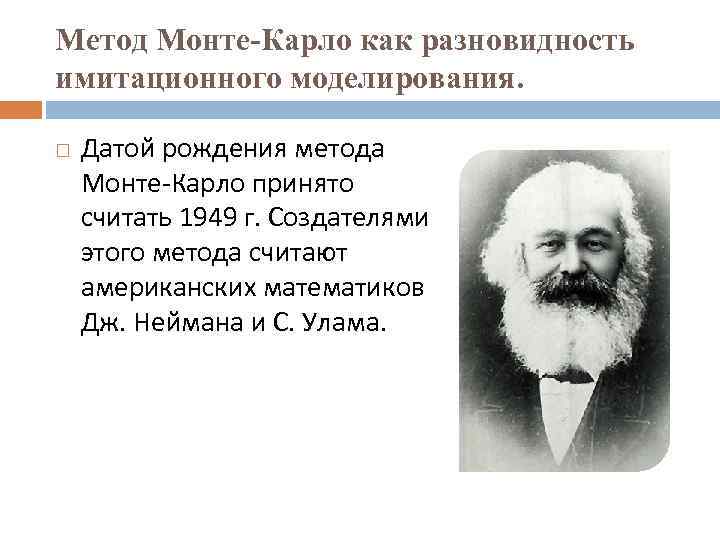 Метод Монте-Карло как разновидность имитационного моделирования.

Датой рождения метода Монте-Карло принято считать 1949 г. Создателями этого метода считают американских математиков Дж. Неймана и С. Улама.